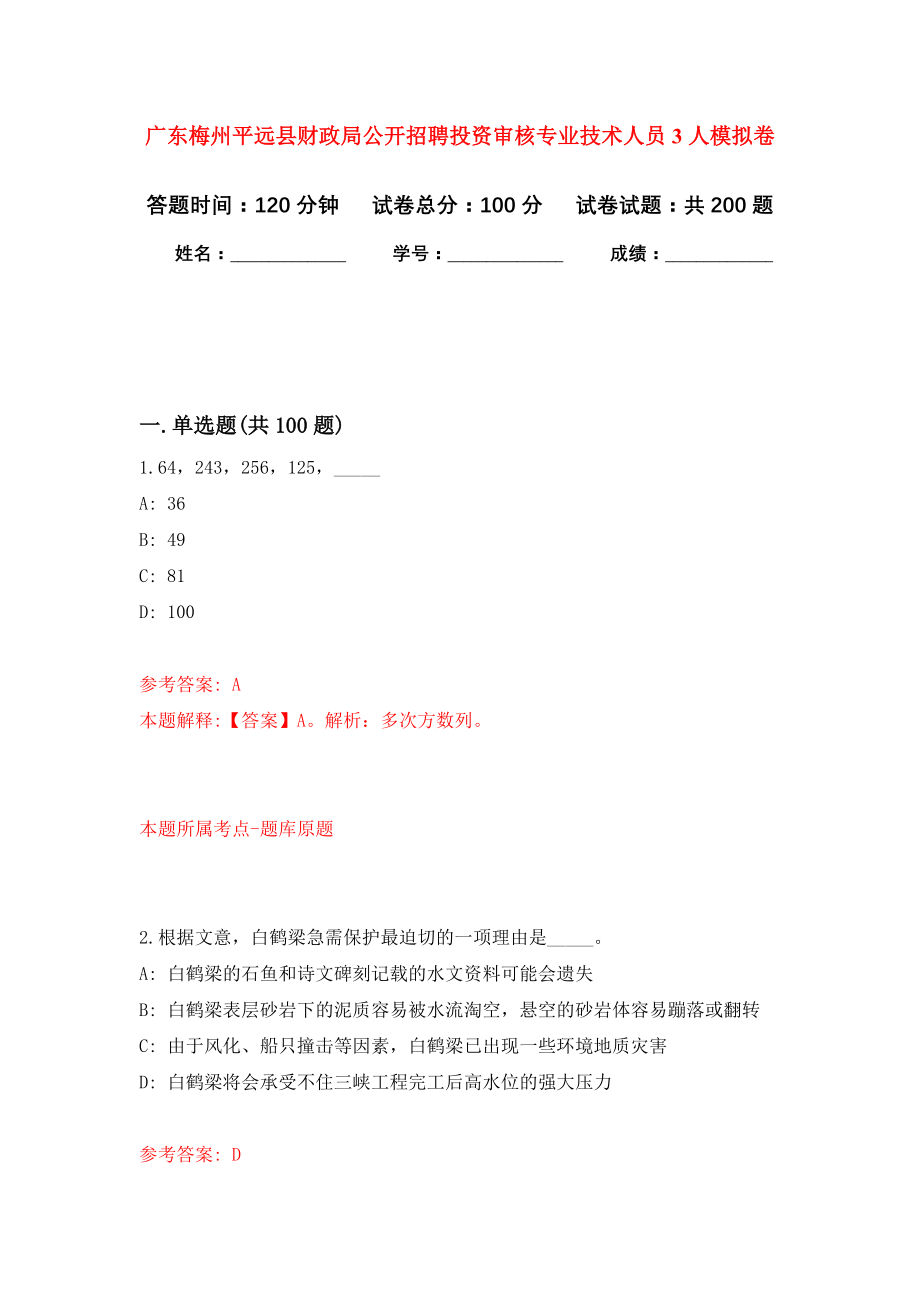 广东梅州平远县财政局公开招聘投资审核专业技术人员3人模拟卷

答题时间：120分钟　试卷总分：100分　试卷试题：共200题

姓名：____________　学号：____________　成绩：___________

一.单选题(共100题)

1.64，243，256，125，_____

A: 36

B: 49

C: 81

D: 100

参考答案: A

本题解释:【答案】A。解析：多次方数列。

本题所属考点-题库原题

2.根据文意，白鹤梁急需保护最迫切的一项理由是_____。

A: 白鹤梁的石鱼和诗文碑刻记载的水文资料可能会遗失

B: 白鹤梁表层砂岩下的泥质容易被水流淘空，悬空的砂岩体容易蹦落或翻转

C: 由于风化、船只撞击等因素，白鹤梁已出现一些环境地质灾害

D: 白鹤梁将会承受不住三峡工程完工后高水位的强大压力

参考答案: D